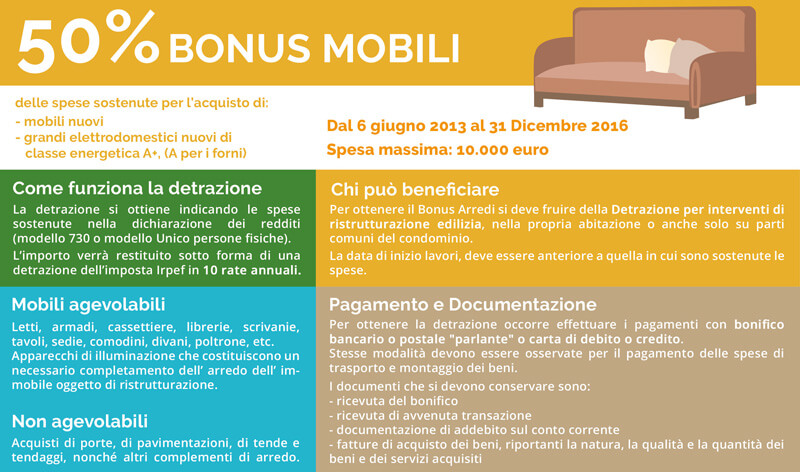 50% BONUS MOBILI

delle spese sostenute per l'acquisto di:
- mobili nuovi
- grandi elettrodomestici nuovi di classe energetica A+, (A per i forni)

Dal 6 giugno 2013 al 31 Dicembre 2016
Spesa massima: 10.000 euro

Come funziona la detrazione
La detrazione si ottiene indicando le spese sostenute nella dichiarazione dei redditi (modello 730 o modello Unico persone fisiche).
L'importo verrà restituito sotto forma di una detrazione dell'imposta Irpef in 10 rate annuali.

Mobili agevolabili
Letti, armadi, cassettiere, librerie, scrivanie, tavoli, sedie, comodini, divani, poltrone, etc. Apparecchi di illuminazione che costituiscono un necessario completamento dell' arredo dell' immobile oggetto di ristrutturazione.

Non agevolabili
Acquisti di porte, di pavimentazioni, di tende e tendaggi, nonché altri complementi di arredo.

Chi può beneficiare
Per ottenere il Bonus Arredi si deve fruire della Detrazione per interventi di ristrutturazione edilizia, nella propria abitazione o anche solo su parti comuni del condominio.
La data di inizio lavori, deve essere anteriore a quella in cui sono sostenute le spese.

Pagamento e Documentazione
Per ottenere la detrazione occorre effettuare i pagamenti con bonifico bancario o postale "parlante" o carta di debito o credito.
Stesse modalità devono essere osservate per il pagamento delle spese di trasporto e montaggio dei beni.
I documenti che si devono conservare sono:
- ricevuta del bonifico
- ricevuta di avvenuta transazione
- documentazione di addebito sul conto corrente
- fatture di acquisto dei beni, riportanti la natura, la qualità e la quantità dei beni e dei servizi acquisiti